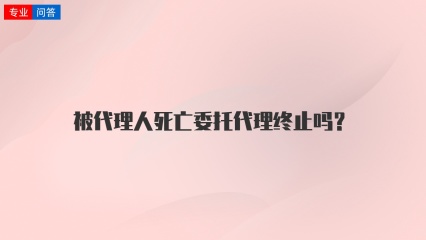 专业 问答

被代理人死亡委托代理终止吗?